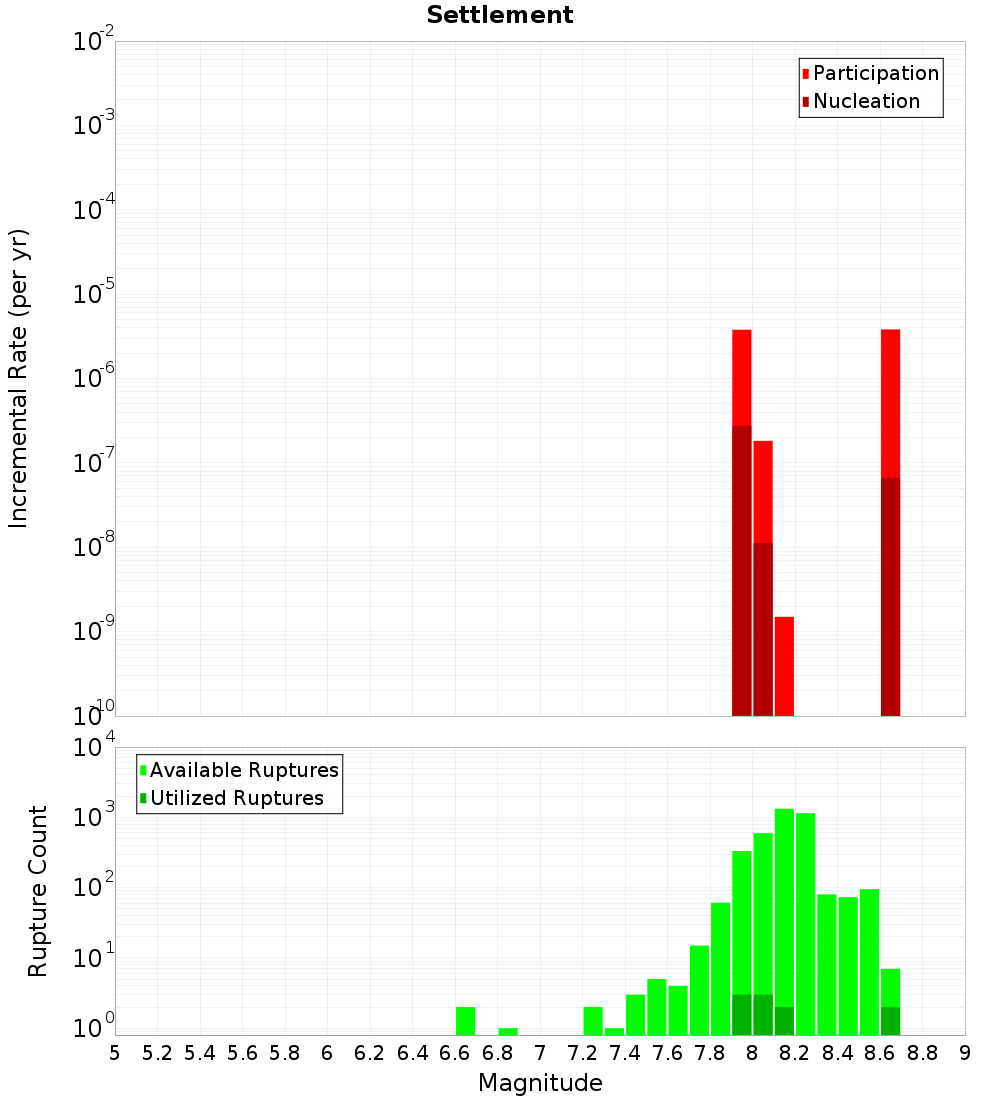 Settlement

Participation
Nucleation

Incremental Rate (per yr)

$10^{-2}$
$10^{-3}$
$10^{-4}$
$10^{-5}$
$10^{-6}$
$10^{-7}$
$10^{-8}$
$10^{-9}$
$10^{-10}$

Available Ruptures
Utilized Ruptures

Rupture Count

$10^{4}$
$10^{3}$
$10^{2}$
$10^{1}$
$10^{0}$

5 5.2 5.4 5.6 5.8 6 6.2 6.4 6.6 6.8 7 7.2 7.4 7.6 7.8 8 8.2 8.4 8.6 8.8 9

Magnitude